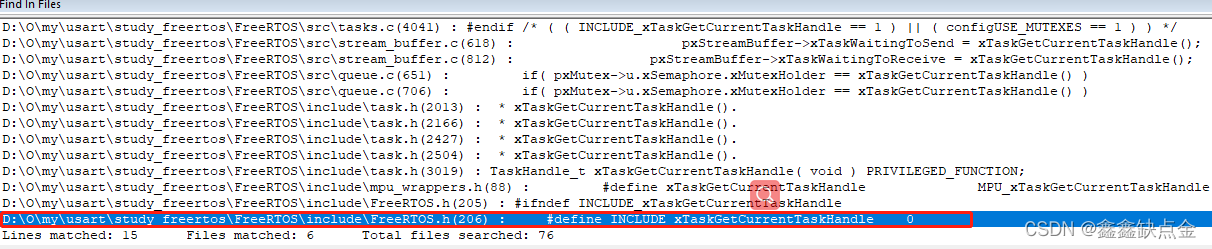 Find In Files
D:\O\my\usart\study_freertos\FreeRTOS\src\tasks.c(4041) : #endif /* ( ( INCLUDE_xTaskGetCurrentTaskHandle == 1 ) || ( configUSE_MUTEXES == 1 ) ) */
D:\O\my\usart\study_freertos\FreeRTOS\src\stream_buffer.c(618) : pxStreamBuffer->xTaskWaitingToSend = xTaskGetCurrentTaskHandle();
D:\O\my\usart\study_freertos\FreeRTOS\src\stream_buffer.c(812) : pxStreamBuffer->xTaskWaitingToReceive = xTaskGetCurrentTaskHandle();
D:\O\my\usart\study_freertos\FreeRTOS\src\queue.c(651) : if( pxMutex->u.xSemaphore.xMutexHolder == xTaskGetCurrentTaskHandle() )
D:\O\my\usart\study_freertos\FreeRTOS\src\queue.c(706) : if( pxMutex->u.xSemaphore.xMutexHolder == xTaskGetCurrentTaskHandle() )
D:\O\my\usart\study_freertos\FreeRTOS\include\task.h(2013) : * xTaskGetCurrentTaskHandle().
D:\O\my\usart\study_freertos\FreeRTOS\include\task.h(2166) : * xTaskGetCurrentTaskHandle().
D:\O\my\usart\study_freertos\FreeRTOS\include\task.h(2427) : * xTaskGetCurrentTaskHandle().
D:\O\my\usart\study_freertos\FreeRTOS\include\task.h(2504) : * xTaskGetCurrentTaskHandle().
D:\O\my\usart\study_freertos\FreeRTOS\include\task.h(3019) : TaskHandle_t xTaskGetCurrentTaskHandle( void ) PRIVILEGED_FUNCTION;
D:\O\my\usart\study_freertos\FreeRTOS\include\mpu_wrappers.h(88) : #define xTaskGetCurrentTaskHandle MPU_xTaskGetCurrentTaskHandle
D:\O\my\usart\study_freertos\FreeRTOS\include\FreeRTOS.h(205) : #ifndef INCLUDE_xTaskGetCurrentTaskHandle
D:\O\my\usart\study_freertos\FreeRTOS\include\FreeRTOS.h(206) : #define INCLUDE_xTaskGetCurrentTaskHandle 0
Lines matched: 15 Files matched: 6 Total files searched: 76
CSDN @鑫鑫缺点金